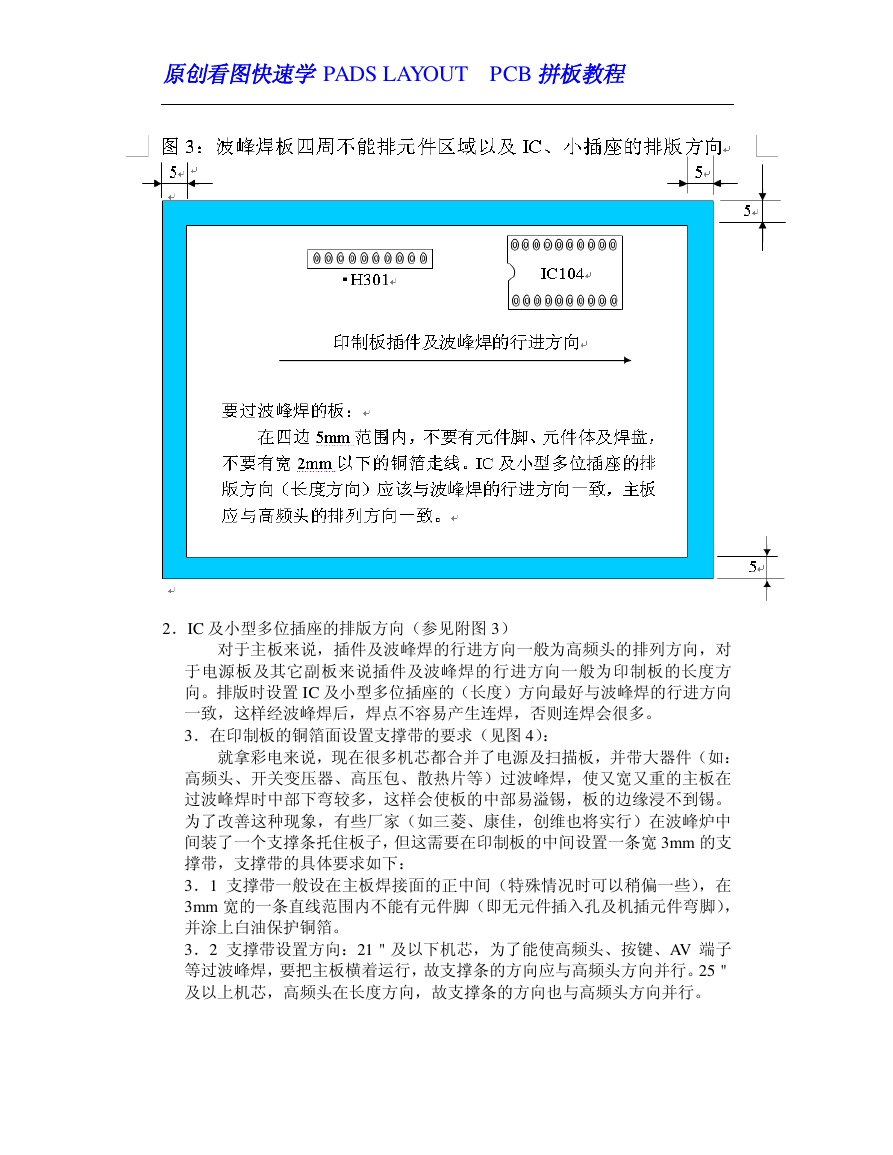 原创看图快速学 PADS LAYOUT　PCB 拼板教程

图 3：波峰焊板四周不能排元件区域以及 IC、小插座的排版方向

5　5　5

H301

IC104

印制板插件及波峰焊的行进方向

要过波峰焊的板：

在四边 5mm 范围内，不要有元件脚、元件体及焊盘，不要有宽 2mm 以下的铜箔走线。IC 及小型多位插座的排版方向（长度方向）应该与波峰焊的行进方向一致，主板应与高频头的排列方向一致。

5

2．IC 及小型多位插座的排版方向（参见附图 3）

对于主板来说，插件及波峰焊的行进方向一般为高频头的排列方向，对于电源板及其它副板来说插件及波峰焊的行进方向一般为印制板的长度方向。排版时设置 IC 及小型多位插座的（长度）方向最好与波峰焊的行进方向一致，这样经波峰焊后，焊点不容易产生连焊，否则连焊会很多。

3．在印制板的铜箔面设置支撑带的要求（见图 4）：

就拿彩电来说，现在很多机芯都合并了电源及扫描板，并带大器件（如：高频头、开关变压器、高压包、散热片等）过波峰焊，使又宽又重的主板在过波峰焊时中部下弯较多，这样会使板的中部易溢锡，板的边缘浸不到锡。为了改善这种现象，有些厂家（如三菱、康佳，创维也将实行）在波峰炉中间装了一个支撑条托住板子，但这需要在印制板的中间设置一条宽 3mm 的支撑带，支撑带的具体要求如下：

3．1 支撑带一般设在主板焊接面的正中间（特殊情况时可以稍偏一些），在 3mm 宽的一条直线范围内不能有元件脚（即无元件插入孔及机插元件弯脚），并涂上白油保护铜箔。

3．2 支撑带设置方向：21＂及以下机芯，为了能使高频头、按键、AV 端子等过波峰焊，要把主板横着运行，故支撑条的方向应与高频头方向并行。25＂及以上机芯，高频头在长度方向，故支撑条的方向也与高频头方向并行。